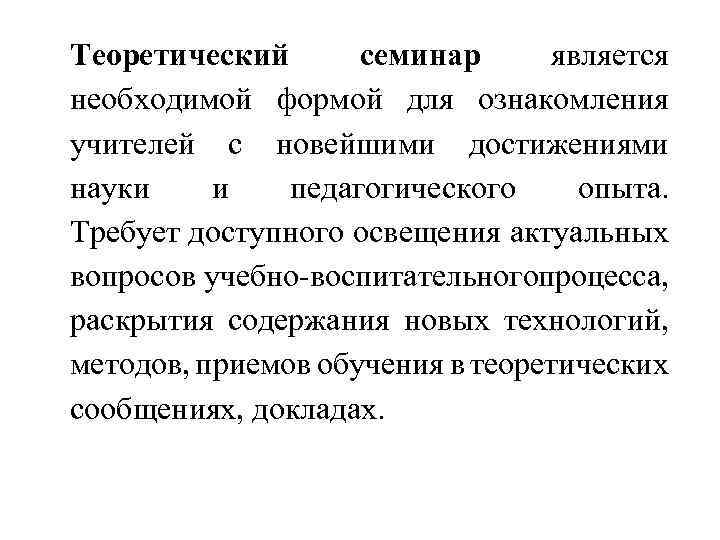 Теоретический семинар является необходимой формой для ознакомления учителей с новейшими достижениями науки и педагогического опыта. Требует доступного освещения актуальных вопросов учебно-воспитательногопроцесса, раскрытия содержания новых технологий, методов, приемов обучения в теоретических сообщениях, докладах.